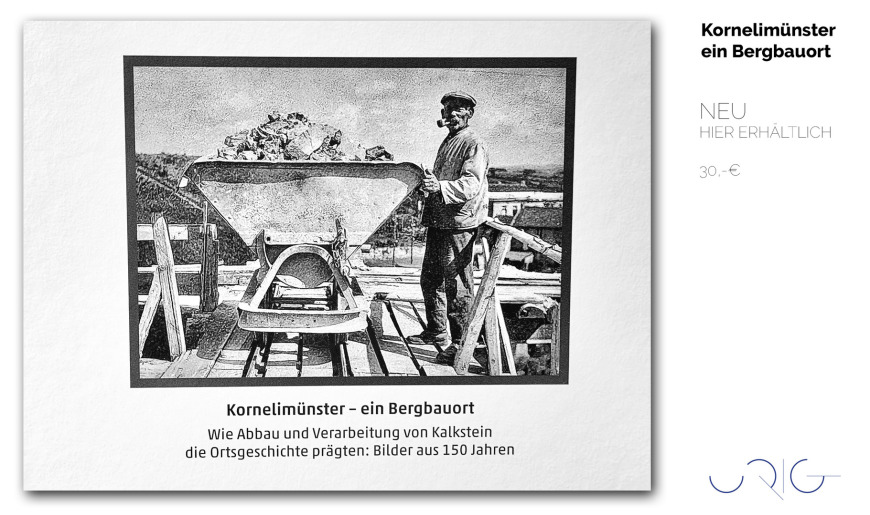 Kornelimünster – ein Bergbauort

Wie Abbau und Verarbeitung von Kalkstein die Ortsgeschichte prägten: Bilder aus 150 Jahren

Kornelimünster
ein Bergbauort

NEU
HIER ERHÄLTLICH

30.-€

URIG